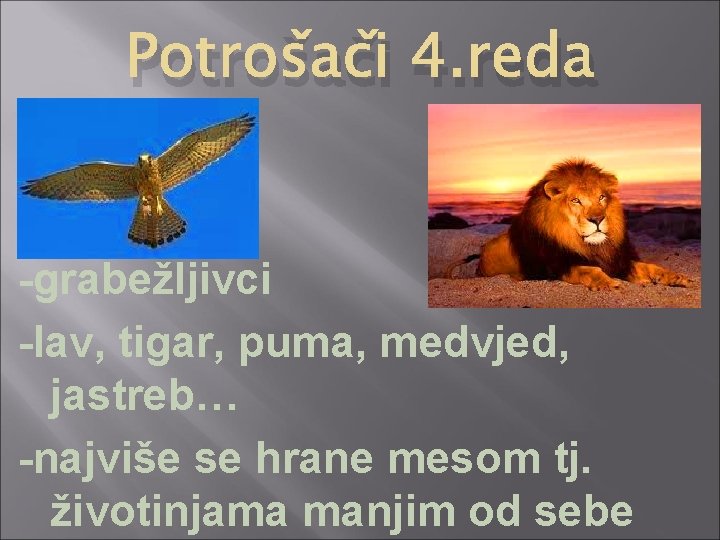 Potrošači 4.reda

-grabežljivci

-lav, tigar, puma, medvjed, jastreb…

-najviše se hrane mesom tj. životinjama manjim od sebe